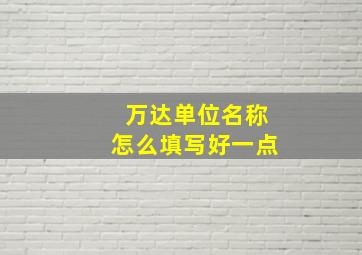 万达单位名称
怎么填写好一点